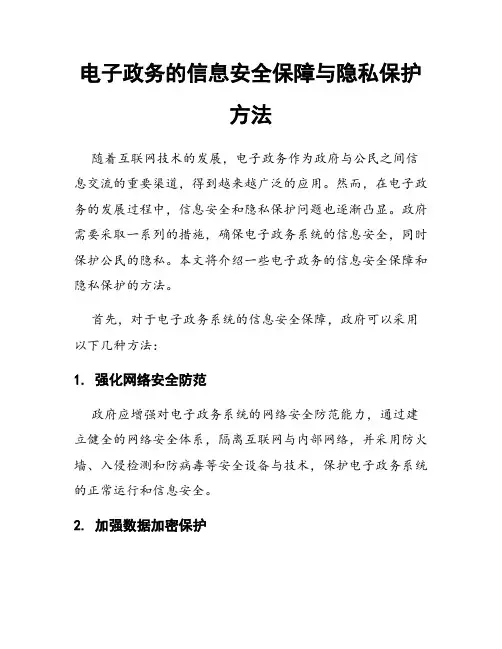 电子政务的信息安全保障与隐私保护方法

随着互联网技术的发展，电子政务作为政府与公民之间信息交流的重要渠道，得到越来越广泛的应用。然而，在电子政务的发展过程中，信息安全和隐私保护问题也逐渐凸显。政府需要采取一系列的措施，确保电子政务系统的信息安全，同时保护公民的隐私。本文将介绍一些电子政务的信息安全保障和隐私保护的方法。

首先，对于电子政务系统的信息安全保障，政府可以采用以下几种方法：

1. 强化网络安全防范

政府应增强对电子政务系统的网络安全防范能力，通过建立健全的网络安全体系，隔离互联网与内部网络，并采用防火墙、入侵检测和防病毒等安全设备与技术，保护电子政务系统的正常运行和信息安全。

2. 加强数据加密保护